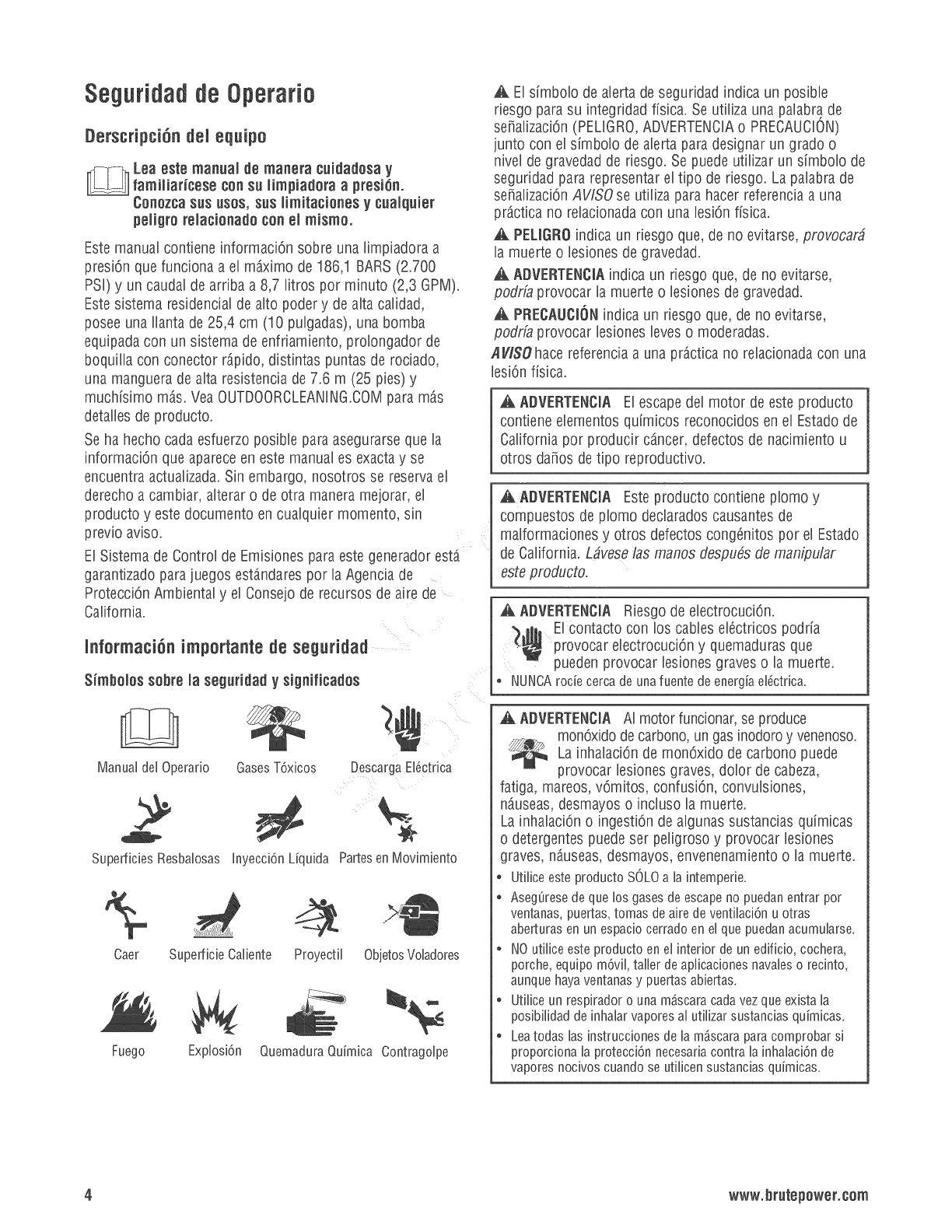 Seguridad de Operario

Derscripción del equipo

Lea este manual de manera cuidadosa y familiarícese con su limpiadora a presión. Conozca sus usos, sus limitaciones y cualquier peligro relacionado con el mismo.

Este manual contiene información sobre una limpiadora a presión que funciona a el máximo de 186,1 BARS (2.700 PSI) y un caudal de arriba a 8,7 litros por minuto (2,3 GPM). Este sistema residencial de alto poder y de alta calidad, posee una llanta de 25,4 cm (10 pulgadas), una bomba equipada con un sistema de enfriamiento, prolongador de boquilla con conector rápido, distintas puntas de rociado, una manguera de alta resistencia de 7.6 m (25 pies) y muchísimo más. Vea OUTDOORCLEANING.COM para más detalles de producto.

Se ha hecho cada esfuerzo posible para asegurarse que la información que aparece en este manual es exacta y se encuentra actualizada. Sin embargo, nosotros se reserva el derecho a cambiar, alterar o de otra manera mejorar, el producto y este documento en cualquier momento, sin previo aviso.

El Sistema de Control de Emisiones para este generador está garantizado para juegos estándares por la Agencia de Protección Ambiental y el Consejo de recursos de aire de California.

Información importante de seguridad

Símbolos sobre la seguridad y significados

Manual del Operario
Gases Tóxicos
Descarga Eléctrica
Superficies Resbalosas
Inyección Líquida
Partes en Movimiento
Caer
Superficie Caliente
Proyectil
Objetos Voladores
Fuego
Explosión
Quemadura Química
Contragolpe

El símbolo de alerta de seguridad indica un posible riesgo para su integridad física. Se utiliza una palabra de señalización (PELIGRO, ADVERTENCIA o PRECAUCIÓN) junto con el símbolo de alerta para designar un grado o nivel de gravedad de riesgo. Se puede utilizar un símbolo de seguridad para representar el tipo de riesgo. La palabra de señalización AVISO se utiliza para hacer referencia a una práctica no relacionada con una lesión física.

PELIGRO indica un riesgo que, de no evitarse, provocará la muerte o lesiones de gravedad.

ADVERTENCIA indica un riesgo que, de no evitarse, podría provocar la muerte o lesiones de gravedad.

PRECAUCIÓN indica un riesgo que, de no evitarse, podría provocar lesiones leves o moderadas.

AVISO hace referencia a una práctica no relacionada con una lesión física.

ADVERTENCIA El escape del motor de este producto contiene elementos químicos reconocidos en el Estado de California por producir cáncer, defectos de nacimiento u otros daños de tipo reproductivo.

ADVERTENCIA Este producto contiene plomo y compuestos de plomo declarados causantes de malformaciones y otros defectos congénitos por el Estado de California. Lávese las manos después de manipular este producto.

ADVERTENCIA Riesgo de electrocución.
El contacto con los cables eléctricos podría provocar electrocución y quemaduras que pueden provocar lesiones graves o la muerte.
• NUNCA rocíe cerca de una fuente de energía eléctrica.

ADVERTENCIA Al motor funcionar, se produce monóxido de carbono, un gas inodoro y venenoso. La inhalación de monóxido de carbono puede provocar lesiones graves, dolor de cabeza, fatiga, mareos, vómitos, confusión, convulsiones, náuseas, desmayos o incluso la muerte.
La inhalación o ingestión de algunas sustancias químicas o detergentes puede ser peligroso y provocar lesiones graves, náuseas, desmayos, envenenamiento o la muerte.
• Utilice este producto SÓLO a la intemperie.
• Asegúrese de que los gases de escape no puedan entrar por ventanas, puertas, tomas de aire de ventilación u otras aberturas en un espacio cerrado en el que puedan acumularse.
• NO utilice este producto en el interior de un edificio, cochera, porche, equipo móvil, taller de aplicaciones navales o recinto, aunque haya ventanas y puertas abiertas.
• Utilice un respirador o una máscara cada vez que exista la posibilidad de inhalar vapores al utilizar sustancias químicas.
• Lea todas las instrucciones de la máscara para comprobar si proporciona la protección necesaria contra la inhalación de vapores nocivos cuando se utilicen sustancias químicas.

4
www.brutepower.com